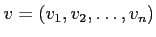 $v = (v_1, v_2, \ldots, v_n)$